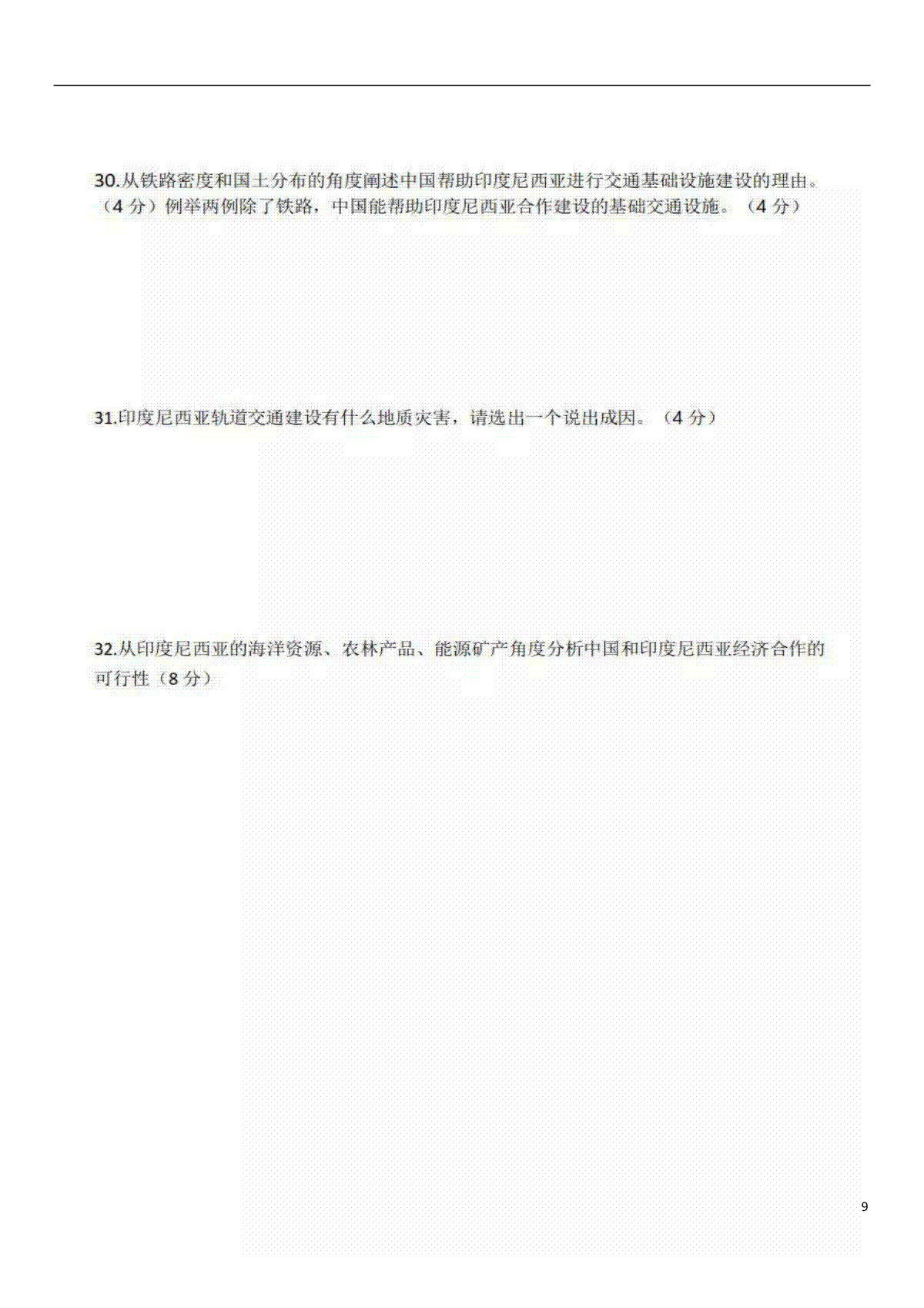 30.从铁路密度和国土分布的角度阐述中国帮助印度尼西亚进行交通基础设施建设的理由。（4 分）例举两例除了铁路，中国能帮助印度尼西亚合作建设的基础交通设施。（4 分）

31.印度尼西亚轨道交通建设有什么地质灾害，请选出一个说出成因。（4 分）

32.从印度尼西亚的海洋资源、农林产品、能源矿产角度分析中国和印度尼西亚经济合作的可行性（8 分）

9